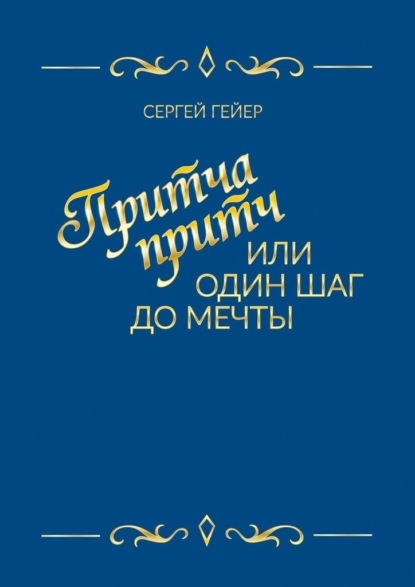 СЕРГЕЙ ГЕЙЕР

Притча притч
ИЛИ
ОДИН ШАГ
ДО МЕЧТЫ